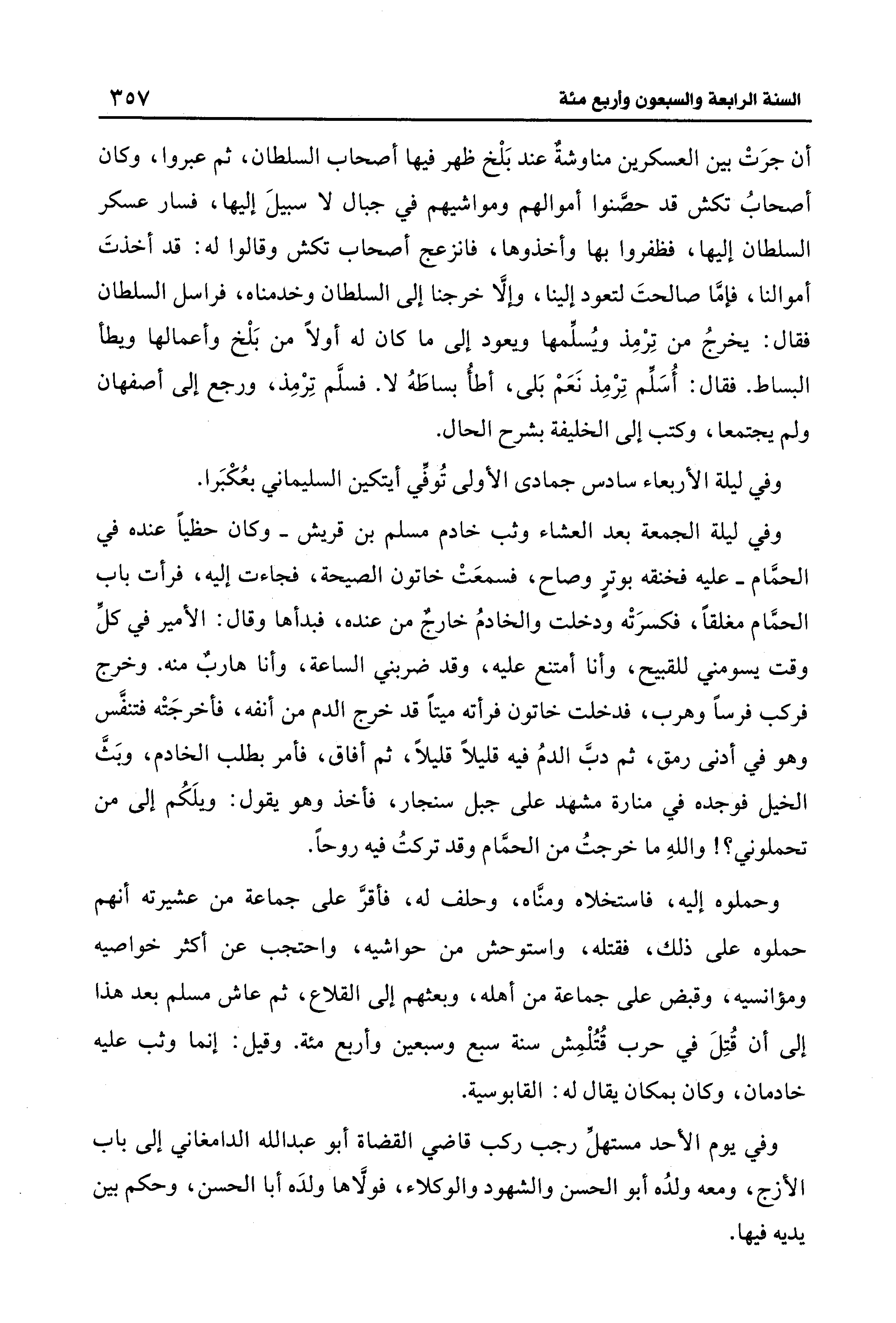 السنة الرابعة والسبعون وأربع مئة ٣٥٧

أن جرَتْ بين العسكرين مناوشةٌ عند بَلْخ ظهر فيها أصحاب السلطان، ثم عبروا، وكان أصحابُ تكش قد حصَّنوا أموالهم ومواشيهم في جبال لا سبيلَ إليها، فسار عسكر السلطان إليها، فظفروا بها وأخذوها، فانزعج أصحاب تكش وقالوا له: قد أخذتَ أموالنا، فإمَّا صالحتَ لتعود إلينا، وإلَّا خرجنا إلى السلطان وخدمناه، فراسل السلطان فقال: يخرجُ من تِرْمِذ ويُسلِّمها ويعود إلى ما كان له أولاً من بَلْخ وأعمالها ويطأ البساط. فقال: أُسَلِّم تِرْمِذ نَعَمْ بَلى، أطأُ بساطَهُ لا. فسلَّم تِرْمِذ، ورجع إلى أصفهان ولم يجتمعا، وكتب إلى الخليفة بشرح الحال.

وفي ليلة الأربعاء سادس جمادى الأولى تُوفِّي أيتكين السليماني بعُكْبَرا.

وفي ليلة الجمعة بعد العشاء وثب خادم مسلم بن قريش ـ وكان حظياً عنده في الحمَّام ـ عليه فخنقه بوترٍ وصاح، فسمعَتْ خاتون الصيحة، فجاءت إليه، فرأت باب الحمَّام مغلقاً، فكسرَتْه ودخلت والخادمُ خارجٌ من عنده، فبدأها وقال: الأمير في كلِّ وقت يسومني للقبيح، وأنا أمتنع عليه، وقد ضربني الساعة، وأنا هاربٌ منه. وخرج فركب فرساً وهرب، فدخلت خاتون فرأته ميتاً قد خرج الدم من أنفه، فأخرجَتْه فتنفَّس وهو في أدنى رمق، ثم دبَّ الدمُ فيه قليلاً قليلاً، ثم أفاق، فأمر بطلب الخادم، وبَثَّ الخيل فوجده في منارة مشهد على جبل سنجار، فأخذ وهو يقول: ويلَكُم إلى من تحملوني؟! واللهِ ما خرجتُ من الحمَّام وقد تركتُ فيه روحاً.

وحملوه إليه، فاستخلاه ومنَّاه، وحلف له، فأقرَّ على جماعة من عشيرته أنهم حملوه على ذلك، فقتله، واستوحش من حواشيه، واحتجب عن أكثر خواصيه ومؤانسيه، وقبض على جماعة من أهله، وبعثهم إلى القلاع، ثم عاش مسلم بعد هذا إلى أن قُتِلَ في حرب قُتُلْمِش سنة سبع وسبعين وأربع مئة. وقيل: إنما وثب عليه خادمان، وكان بمكان يقال له: القابوسية.

وفي يوم الأحد مستهلِّ رجب ركب قاضي القضاة أبو عبدالله الدامغاني إلى باب الأزج، ومعه ولدُه أبو الحسن والشهود والوكلاء، فولَّاها ولدَه أبا الحسن، وحكم بين يديه فيها.